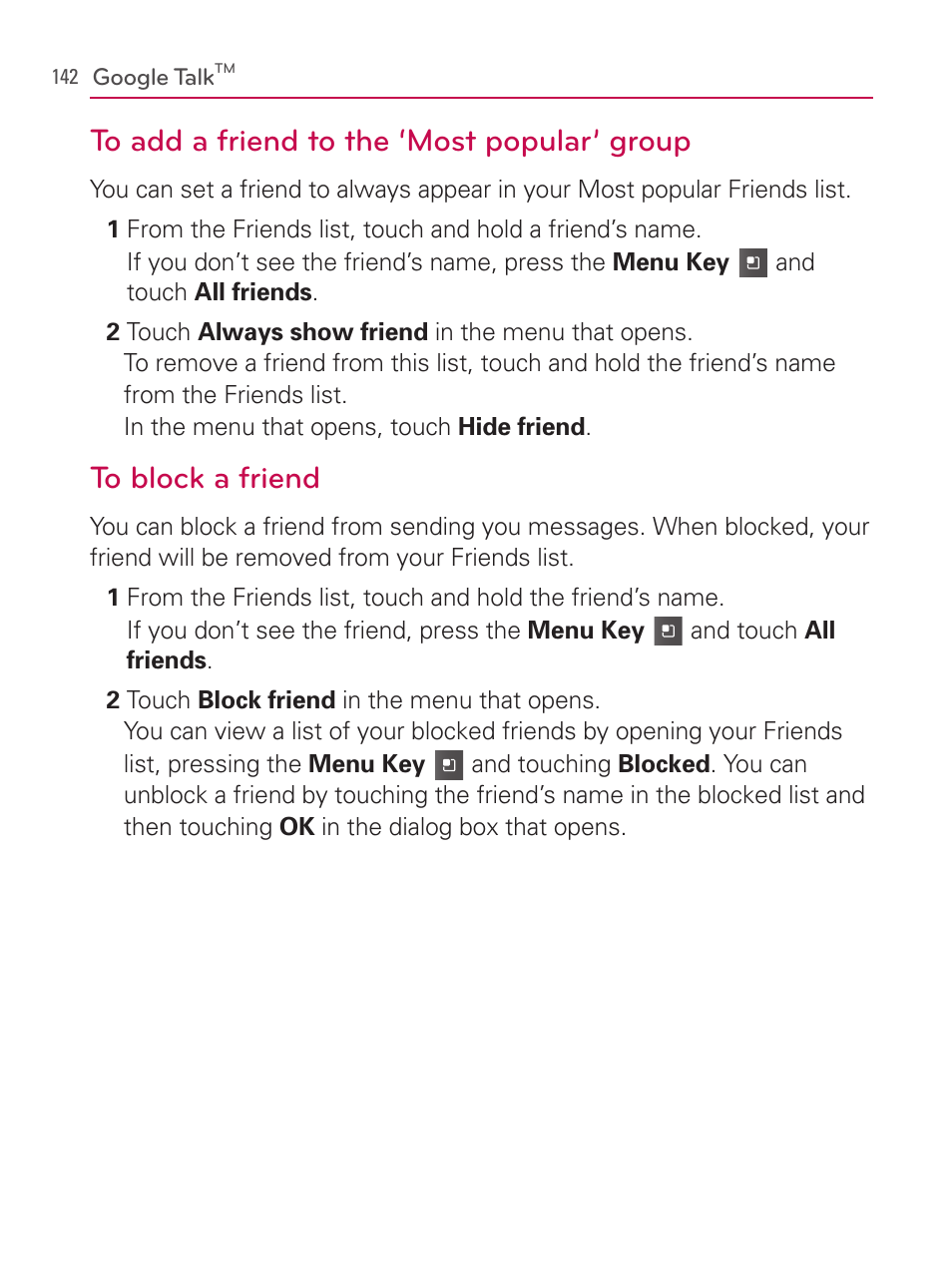 142 Google Talk™

To add a friend to the 'Most popular' group

You can set a friend to always appear in your Most popular Friends list.

1 From the Friends list, touch and hold a friend's name.
If you don't see the friend's name, press the Menu Key and touch All friends.

2 Touch Always show friend in the menu that opens.
To remove a friend from this list, touch and hold the friend's name from the Friends list.
In the menu that opens, touch Hide friend.

To block a friend

You can block a friend from sending you messages. When blocked, your friend will be removed from your Friends list.

1 From the Friends list, touch and hold the friend's name.
If you don't see the friend, press the Menu Key and touch All friends.

2 Touch Block friend in the menu that opens.
You can view a list of your blocked friends by opening your Friends list, pressing the Menu Key and touching Blocked. You can unblock a friend by touching the friend's name in the blocked list and then touching OK in the dialog box that opens.